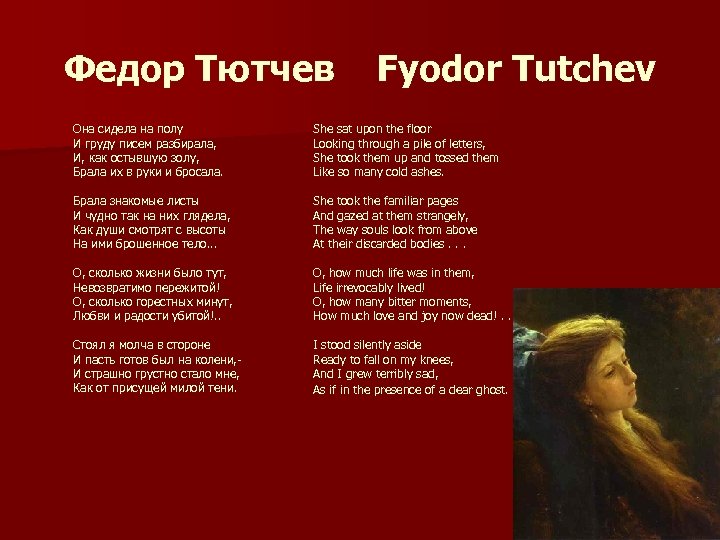 Федор Тютчев Fyodor Tutchev

Она сидела на полу
И груду писем разбирала,
И, как остывшую золу,
Брала их в руки и бросала.

Брала знакомые листы
И чудно так на них глядела,
Как души смотрят с высоты
На ими брошенное тело...

О, сколько жизни было тут,
Невозвратимо пережитой!
О, сколько горестных минут,
Любви и радости убитой!..

Стоял я молча в стороне
И пасть готов был на колени,-
И страшно грустно стало мне,
Как от присущей милой тени.

She sat upon the floor
Looking through a pile of letters,
She took them up and tossed them
Like so many cold ashes.

She took the familiar pages
And gazed at them strangely,
The way souls look from above
At their discarded bodies . . .

O, how much life was in them,
Life irrevocably lived!
O, how many bitter moments,
How much love and joy now dead! . .

I stood silently aside
Ready to fall on my knees,
And I grew terribly sad,
As if in the presence of a dear ghost.